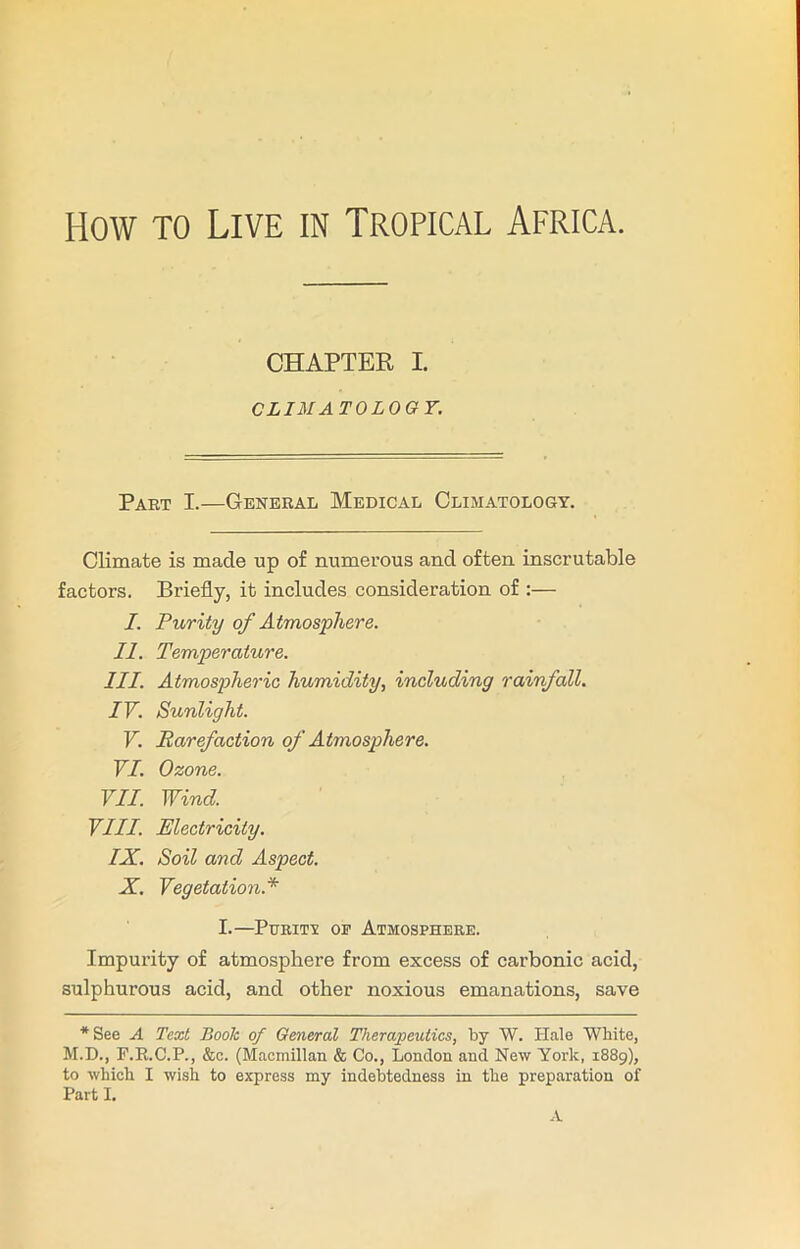 How to Live in Tropical Africa.

CHAPTER I.

CLIMATOLOGY.

Part I.—General Medical Climatology.

Climate is made up of numerous and often inscrutable factors. Briefly, it includes consideration of :—

I. Purity of Atmosphere.
II. Temperature.
III. Atmospheric humidity, including rainfall.
IV. Sunlight.
V. Rarefaction of Atmosphere.
VI. Ozone.
VII. Wind.
VIII. Electricity.
IX. Soil and Aspect.
X. Vegetation.*

I.—Purity of Atmosphere.

Impurity of atmosphere from excess of carbonic acid, sulphurous acid, and other noxious emanations, save

* See A Text Book of General Therapeutics, by W. Hale White, M.D., F.R.C.P., &c. (Macmillan & Co., London and New York, 1889), to which I wish to express my indebtedness in the preparation of Part I.

A